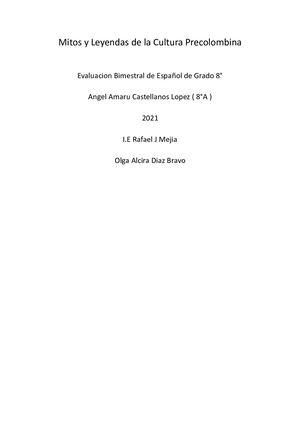 Mitos y Leyendas de la Cultura Precolombina

Evaluacion Bimestral de Español de Grado 8°

Angel Amaru Castellanos Lopez ( 8°A )

2021

I.E Rafael J Mejia

Olga Alcira Diaz Bravo